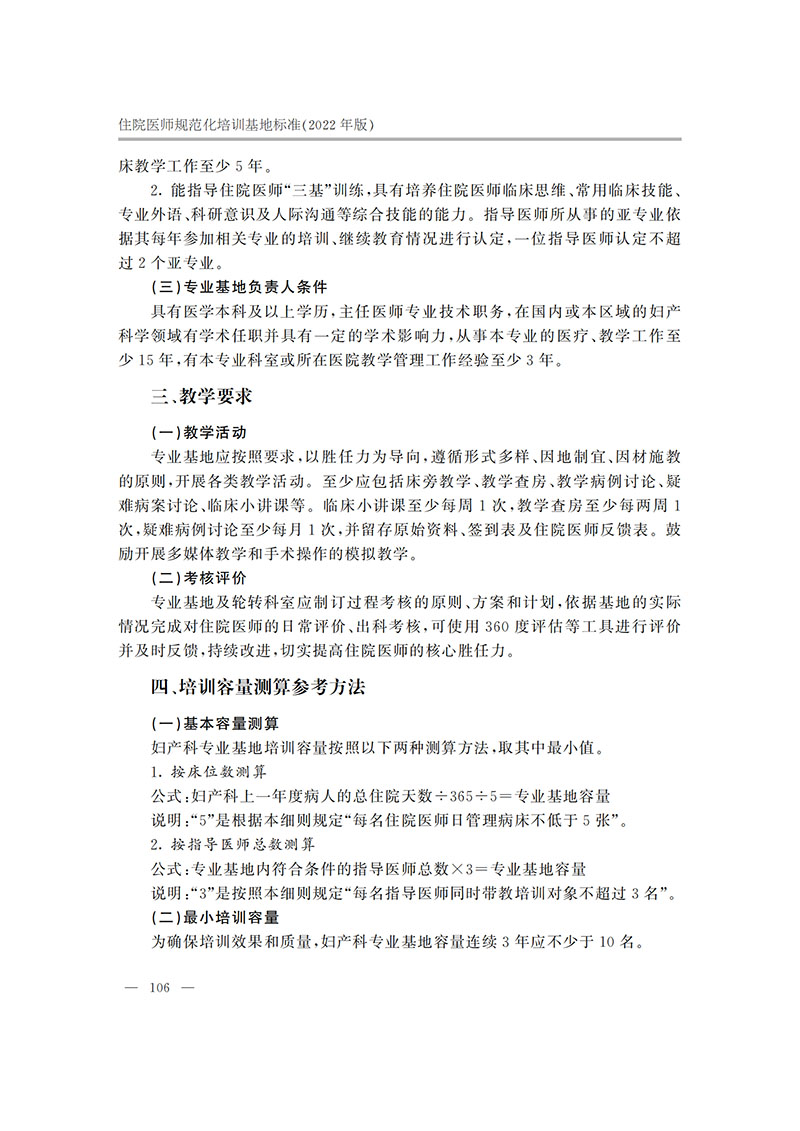 住院医师规范化培训基地标准(2022年版)

床教学工作至少5年。

2.能指导住院医师“三基”训练,具有培养住院医师临床思维、常用临床技能、专业外语、科研意识及人际沟通等综合技能的能力。指导医师所从事的亚专业依据其每年参加相关专业的培训、继续教育情况进行认定,一位指导医师认定不超过2个亚专业。

(三)专业基地负责人条件

具有医学本科及以上学历,主任医师专业技术职务,在国内或本区域的妇产科学领域有学术任职并具有一定的学术影响力,从事本专业的医疗、教学工作至少15年,有本专业科室或所在医院教学管理工作经验至少3年。

三、教学要求

(一)教学活动

专业基地应按照要求,以胜任力为导向,遵循形式多样、因地制宜、因材施教的原则,开展各类教学活动。至少应包括床旁教学、教学查房、教学病例讨论、疑难病案讨论、临床小讲课等。临床小讲课至少每周1次,教学查房至少每两周1次,疑难病例讨论至少每月1次,并留存原始资料、签到表及住院医师反馈表。鼓励开展多媒体教学和手术操作的模拟教学。

(二)考核评价

专业基地及轮转科室应制订过程考核的原则、方案和计划,依据基地的实际情况完成对住院医师的日常评价、出科考核,可使用360度评估等工具进行评价并及时反馈,持续改进,切实提高住院医师的核心胜任力。

四、培训容量测算参考方法

(一)基本容量测算

妇产科专业基地培训容量按照以下两种测算方法,取其中最小值。

1.按床位数测算

公式:妇产科上一年度病人的总住院天数÷365÷5=专业基地容量

说明:“5”是根据本细则规定“每名住院医师日管理病床不低于5张”。

2.按指导医师总数测算

公式:专业基地内符合条件的指导医师总数×3=专业基地容量

说明:“3”是按照本细则规定“每名指导医师同时带教培训对象不超过3名”。

(二)最小培训容量

为确保培训效果和质量,妇产科专业基地容量连续3年应不少于10名。

— 106 —